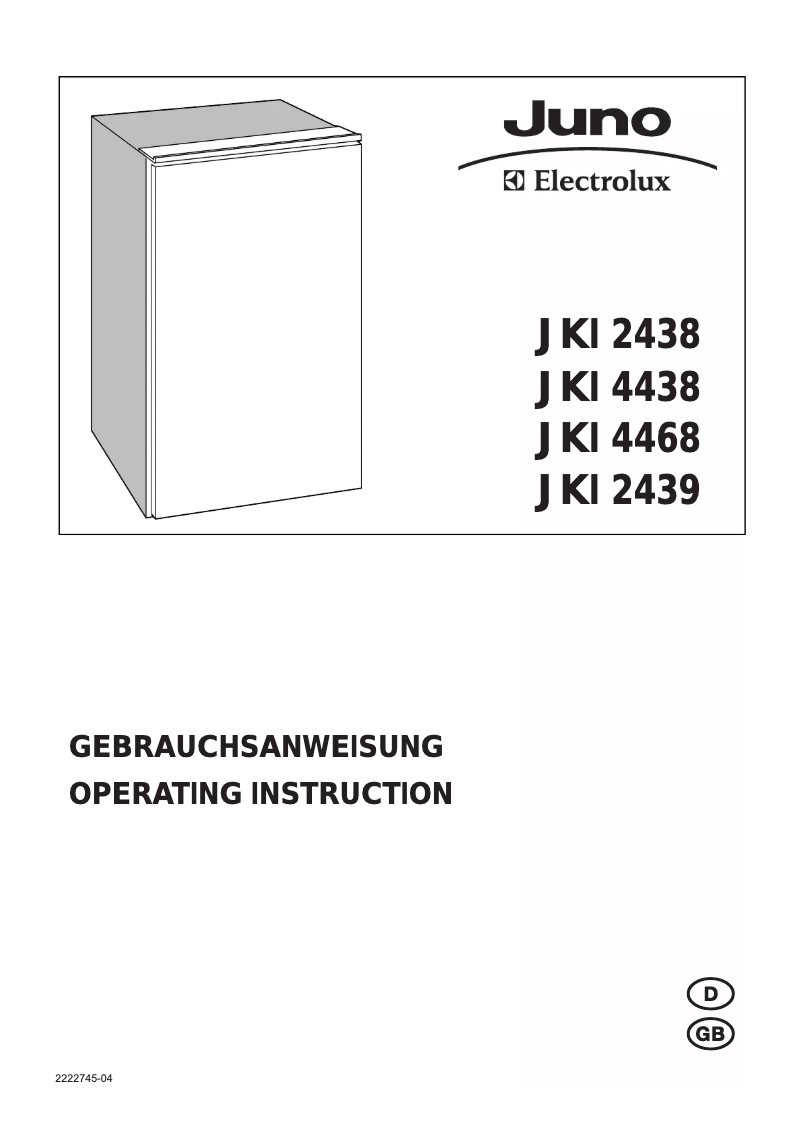 Juno

Electrolux

JKI 2438
JKI 4438
JKI 4468
JKI 2439

GEBRAUCHSANWEISUNG
OPERATING INSTRUCTION

D
GB

2222745-04